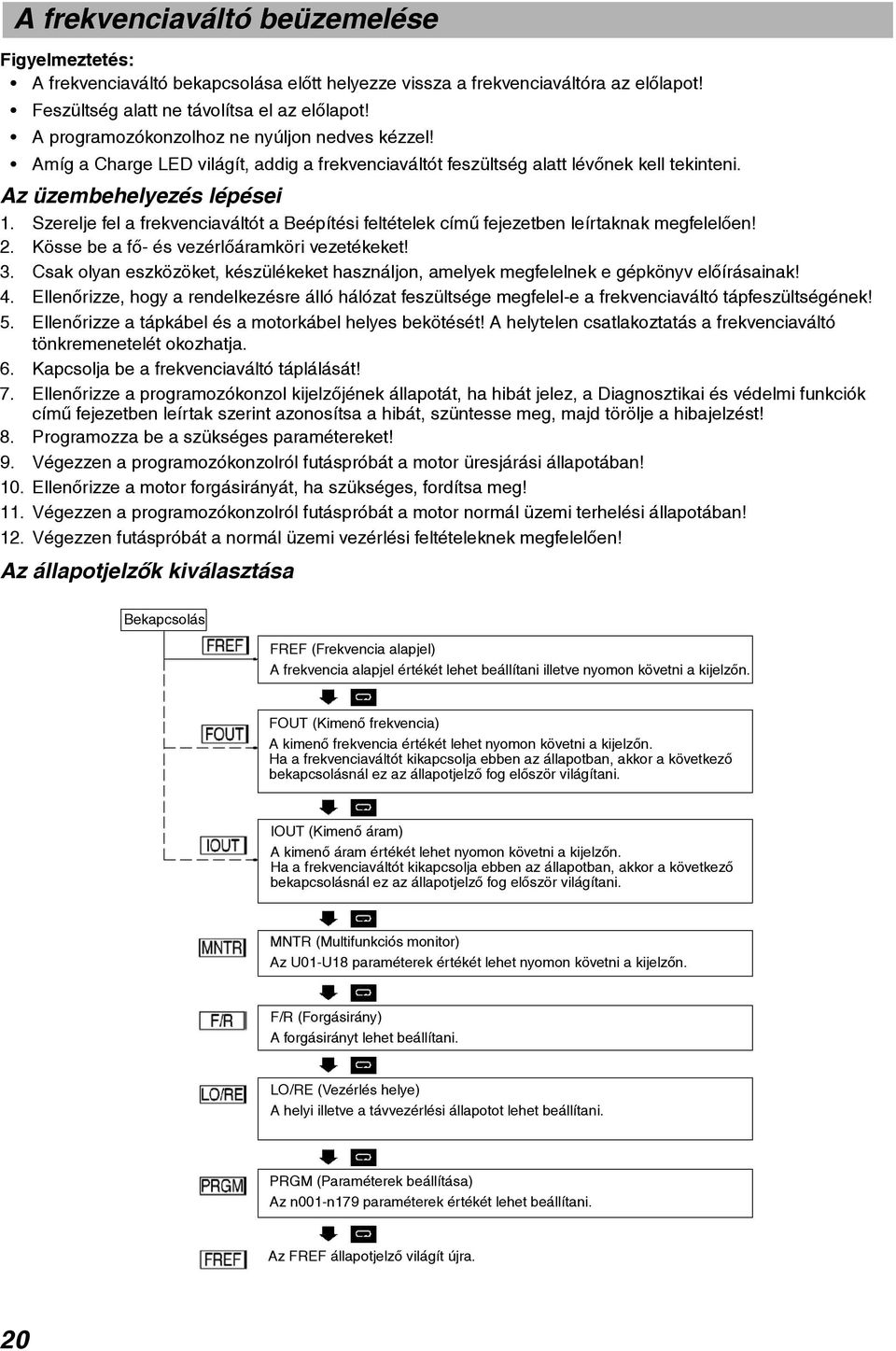 A frekvenciaváltó beüzemelése

Figyelmeztetés:
• A frekvenciaváltó bekapcsolása előtt helyezze vissza a frekvenciaváltóra az előlapot!
• Feszültség alatt ne távolítsa el az előlapot!
• A programozókonzolhoz ne nyúljon nedves kézzel!
• Amíg a Charge LED világít, addig a frekvenciaváltót feszültség alatt lévőnek kell tekinteni.

Az üzembehelyezés lépései
1. Szerelje fel a frekvenciaváltót a Beépítési feltételek című fejezetben leírtaknak megfelelően!
2. Kösse be a fő- és vezérlőáramköri vezetékeket!
3. Csak olyan eszközöket, készülékeket használjon, amelyek megfelelnek e gépkönyv előírásainak!
4. Ellenőrizze, hogy a rendelkezésre álló hálózat feszültsége megfelel-e a frekvenciaváltó tápfeszültségének!
5. Ellenőrizze a tápkábel és a motorkábel helyes bekötését! A helytelen csatlakoztatás a frekvenciaváltó tönkremenetelét okozhatja.
6. Kapcsolja be a frekvenciaváltó táplálását!
7. Ellenőrizze a programozókonzol kijelzőjének állapotát, ha hibát jelez, a Diagnosztikai és védelmi funkciók című fejezetben leírtak szerint azonosítsa a hibát, szüntesse meg, majd törölje a hibajelzést!
8. Programozza be a szükséges paramétereket!
9. Végezzen a programozókonzolról futáspróbát a motor üresjárási állapotában!
10. Ellenőrizze a motor forgásirányát, ha szükséges, fordítsa meg!
11. Végezzen a programozókonzolról futáspróbát a motor normál üzemi terhelési állapotában!
12. Végezzen futáspróbát a normál üzemi vezérlési feltételeknek megfelelően!

Az állapotjelzők kiválasztása

Bekapcsolás

FREF
FREF (Frekvencia alapjel)
A frekvencia alapjel értékét lehet beállítani illetve nyomon követni a kijelzőn.

FOUT
FOUT (Kimenő frekvencia)
A kimenő frekvencia értékét lehet nyomon követni a kijelzőn.
Ha a frekvenciaváltót kikapcsolja ebben az állapotban, akkor a következő bekapcsolásnál ez az állapotjelző fog először világítani.

IOUT
IOUT (Kimenő áram)
A kimenő áram értékét lehet nyomon követni a kijelzőn.
Ha a frekvenciaváltót kikapcsolja ebben az állapotban, akkor a következő bekapcsolásnál ez az állapotjelző fog először világítani.

MNTR
MNTR (Multifunkciós monitor)
Az U01-U18 paraméterek értékét lehet nyomon követni a kijelzőn.

F/R
F/R (Forgásirány)
A forgásirányt lehet beállítani.

LO/RE
LO/RE (Vezérlés helye)
A helyi illetve a távvezérlési állapotot lehet beállítani.

PRGM
PRGM (Paraméterek beállítása)
Az n001-n179 paraméterek értékét lehet beállítani.

FREF
Az FREF állapotjelző világít újra.

20